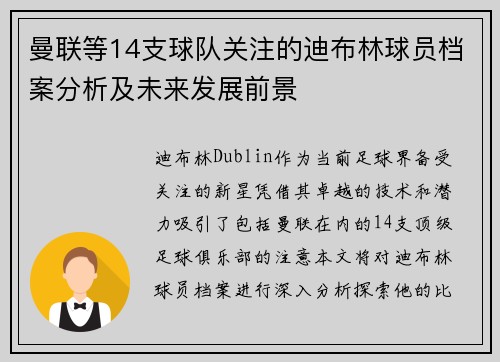 曼联等14支球队关注的迪布林球员档案分析及未来发展前景

迪布林Dublin作为当前足球界备受关注的新星凭借其卓越的技术和潜力吸引了包括曼联在内的14支顶级足球俱乐部的注意本文将对迪布林球员档案进行深入分析探索他的比